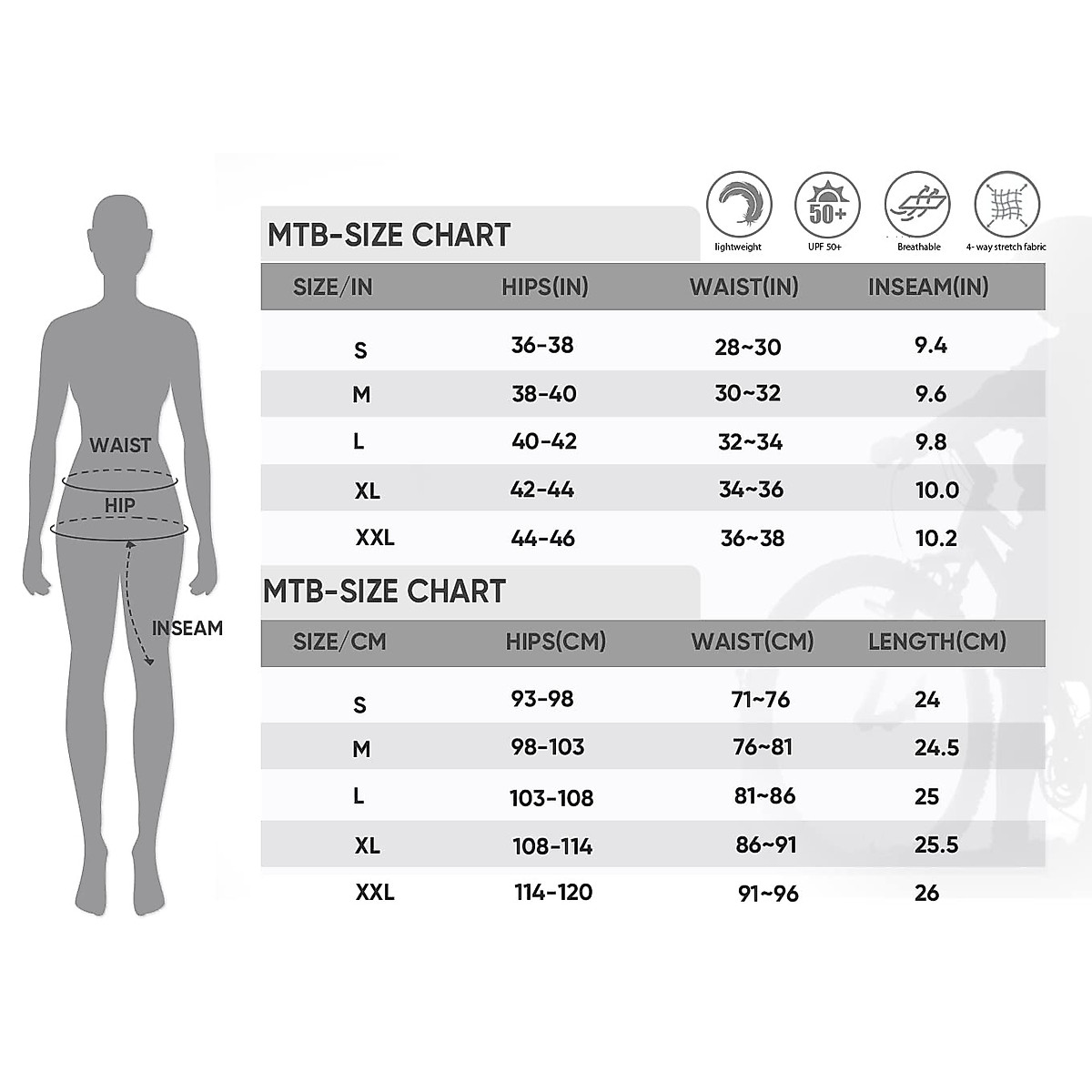 WAIST
HIP
INSEAM

50+
lightweight
UPF 50+
Breathable
4- way stretch fabric

MTB-SIZE CHART

| SIZE/IN | HIPS(IN) | WAIST(IN) | INSEAM(IN) |
|---|---|---|---|
| S | 36-38 | 28~30 | 9.4 |
| M | 38-40 | 30~32 | 9.6 |
| L | 40-42 | 32~34 | 9.8 |
| XL | 42-44 | 34~36 | 10.0 |
| XXL | 44-46 | 36~38 | 10.2 |

MTB-SIZE CHART

| SIZE/CM | HIPS(CM) | WAIST(CM) | LENGTH(CM) |
|---|---|---|---|
| S | 93-98 | 71~76 | 24 |
| M | 98-103 | 76~81 | 24.5 |
| L | 103-108 | 81~86 | 25 |
| XL | 108-114 | 86~91 | 25.5 |
| XXL | 114-120 | 91~96 | 26 |